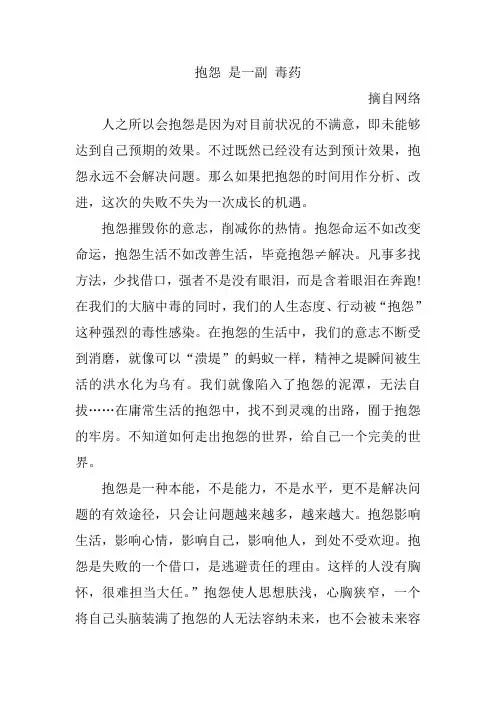 抱怨 是一副 毒药

摘自网络

人之所以会抱怨是因为对目前状况的不满意，即未能够达到自己预期的效果。不过既然已经没有达到预计效果，抱怨永远不会解决问题。那么如果把抱怨的时间用作分析、改进，这次的失败不失为一次成长的机遇。

抱怨摧毁你的意志，削减你的热情。抱怨命运不如改变命运，抱怨生活不如改善生活，毕竟抱怨≠解决。凡事多找方法，少找借口，强者不是没有眼泪，而是含着眼泪在奔跑!在我们的大脑中毒的同时，我们的人生态度、行动被“抱怨”这种强烈的毒性感染。在抱怨的生活中，我们的意志不断受到消磨，就像可以“溃堤”的蚂蚁一样，精神之堤瞬间被生活的洪水化为乌有。我们就像陷入了抱怨的泥潭，无法自拔……在庸常生活的抱怨中，找不到灵魂的出路，囿于抱怨的牢房。不知道如何走出抱怨的世界，给自己一个完美的世界。

抱怨是一种本能，不是能力，不是水平，更不是解决问题的有效途径，只会让问题越来越多，越来越大。抱怨影响生活，影响心情，影响自己，影响他人，到处不受欢迎。抱怨是失败的一个借口，是逃避责任的理由。这样的人没有胸怀，很难担当大任。”抱怨使人思想肤浅，心胸狭窄，一个将自己头脑装满了抱怨的人无法容纳未来，也不会被未来容